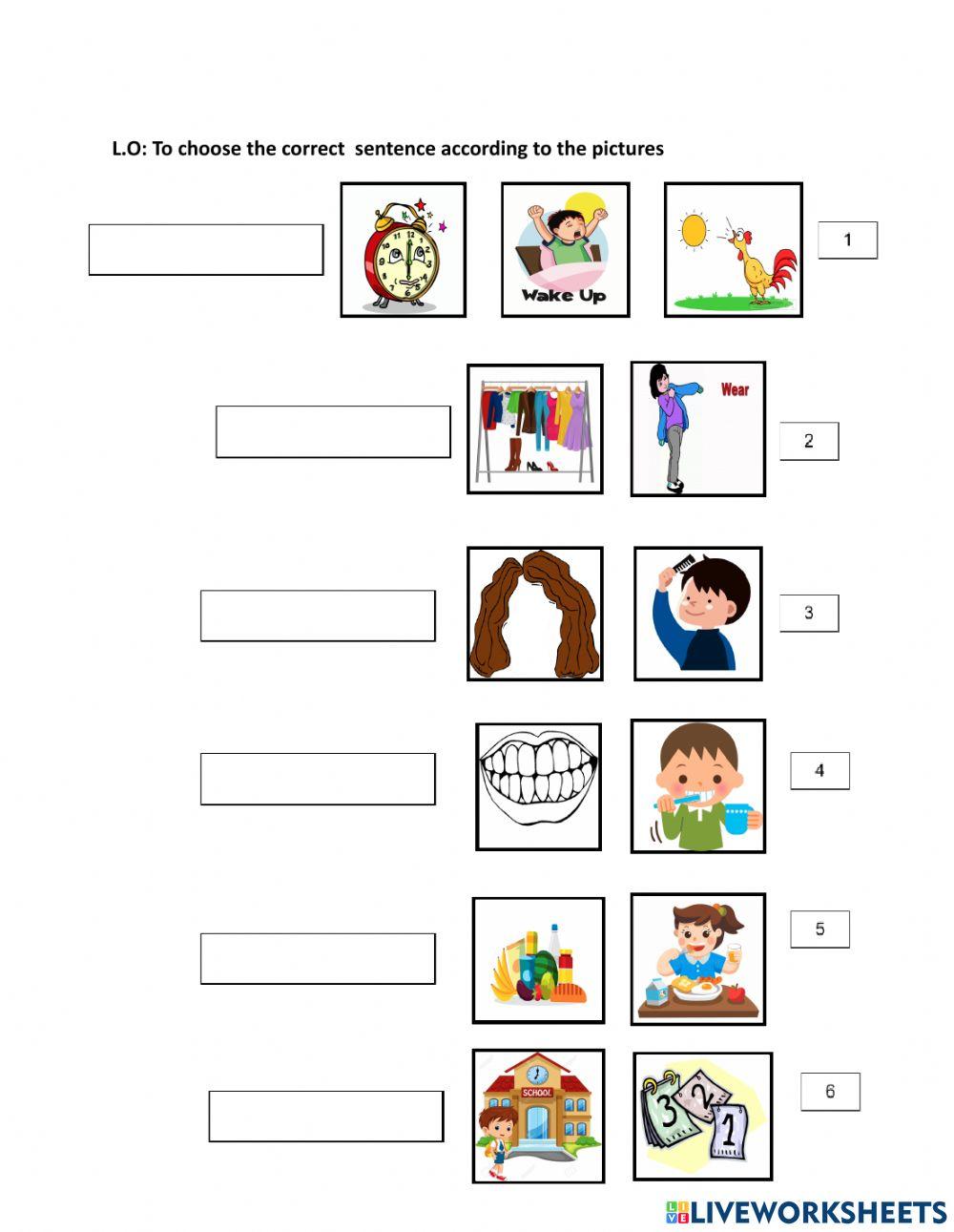 L.O: To choose the correct sentence according to the pictures

Wake Up

1

Wear

2

3

4

5

SCHOOL

3 2 1

6

LIVEWORKSHEETS